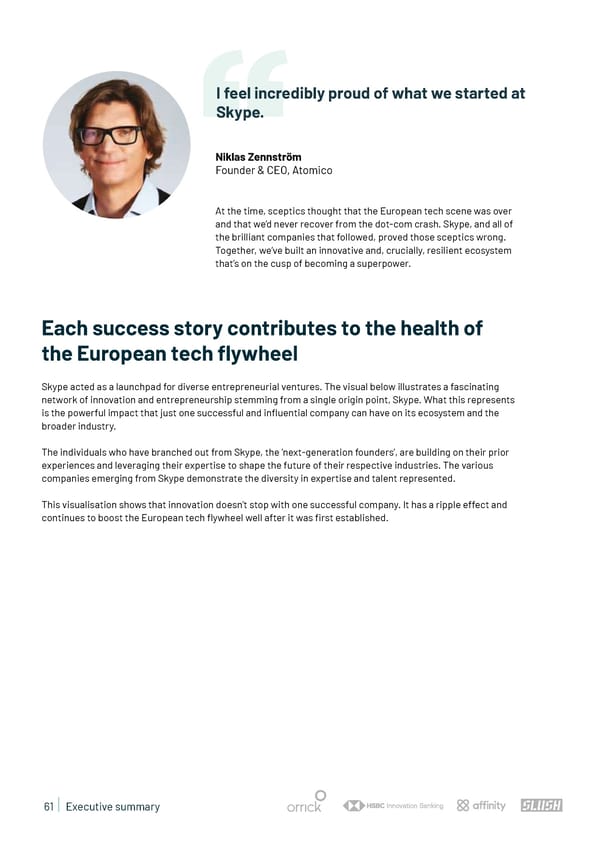 I feel incredibly proud of what we started at Skype.

Niklas Zennström
Founder & CEO, Atomico

At the time, sceptics thought that the European tech scene was over and that we'd never recover from the dot-com crash. Skype, and all of the brilliant companies that followed, proved those sceptics wrong. Together, we've built an innovative and, crucially, resilient ecosystem that's on the cusp of becoming a superpower.

Each success story contributes to the health of the European tech flywheel

Skype acted as a launchpad for diverse entrepreneurial ventures. The visual below illustrates a fascinating network of innovation and entrepreneurship stemming from a single origin point, Skype. What this represents is the powerful impact that just one successful and influential company can have on its ecosystem and the broader industry.

The individuals who have branched out from Skype, the 'next-generation founders', are building on their prior experiences and leveraging their expertise to shape the future of their respective industries. The various companies emerging from Skype demonstrate the diversity in expertise and talent represented.

This visualisation shows that innovation doesn't stop with one successful company. It has a ripple effect and continues to boost the European tech flywheel well after it was first established.

61 | Executive summary

orrick HSBC Innovation Banking affinity SLUSH